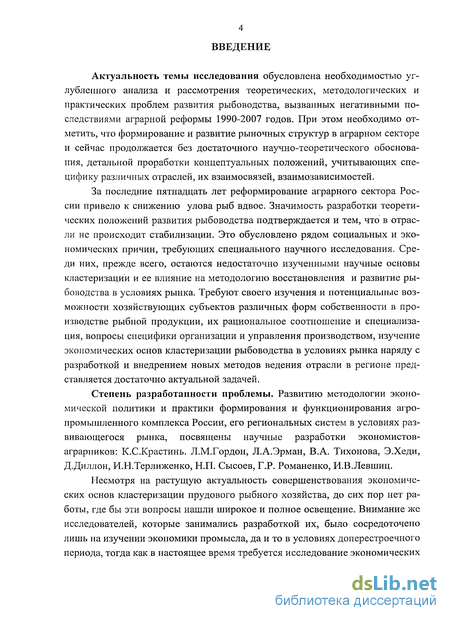 4

ВВЕДЕНИЕ

Актуальность темы исследования обусловлена необходимостью углубленного анализа и рассмотрения теоретических, методологических и практических проблем развития рыбоводства, вызванных негативными последствиями аграрной реформы 1990-2007 годов. При этом необходимо отметить, что формирование и развитие рыночных структур в аграрном секторе и сейчас продолжается без достаточного научно-теоретического обоснования, детальной проработки концептуальных положений, учитывающих специфику различных отраслей, их взаимосвязей, взаимозависимостей.

За последние пятнадцать лет реформирование аграрного сектора России привело к снижению улова рыб вдвое. Значимость разработки теоретических положений развития рыбоводства подтверждается и тем, что в отрасли не происходит стабилизации. Это обусловлено рядом социальных и экономических причин, требующих специального научного исследования. Среди них, прежде всего, остаются недостаточно изученными научные основы кластеризации и ее влияние на методологию восстановления и развитие рыбоводства в условиях рынка. Требуют своего изучения и потенциальные возможности хозяйствующих субъектов различных форм собственности в производстве рыбной продукции, их рациональное соотношение и специализация, вопросы специфики организации и управления производством, изучение экономических основ кластеризации рыбоводства в условиях рынка наряду с разработкой и внедрением новых методов ведения отрасли в регионе представляется достаточно актуальной задачей.

Степень разработанности проблемы. Развитию методологии экономической политики и практики формирования и функционирования агропромышленного комплекса России, его региональных систем в условиях развивающегося рынка, посвящены научные разработки экономистов-аграрников: К.С.Крастинь. Л.М.Гордон, Л.А.Эрман, В.А. Тихонова, Э.Хеди, Д.Диллон, И.Н.Терлиженко, Н.П. Сысоев, Г.Р. Романенко, И.В.Левшиц.

Несмотря на растущую актуальность совершенствования экономических основ кластеризации прудового рыбного хозяйства, до сих пор нет работы, где бы эти вопросы нашли широкое и полное освещение. Внимание же исследователей, которые занимались разработкой их, было сосредоточено лишь на изучении экономики промысла, да и то в условиях доперестроечного периода, тогда как в настоящее время требуется исследование экономических

dsLib.net
библиотека диссертаций